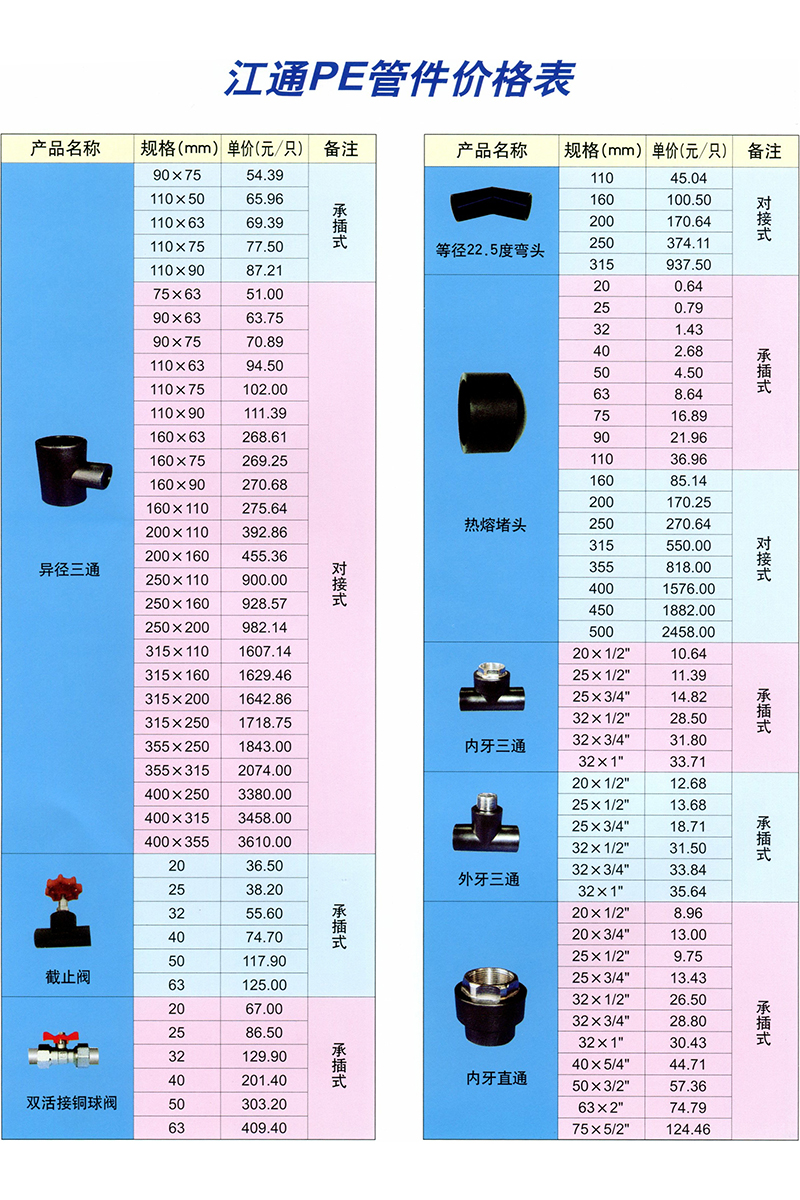 江通PE管件价格表

| 产品名称 | 规格(mm) | 单价(元/只) | 备注 |
|---|---|---|---|
| 异径三通 | 90×75 | 54.39 | 承插式 |
| | 110×50 | 65.96 | |
| | 110×63 | 69.39 | |
| | 110×75 | 77.50 | |
| | 110×90 | 87.21 | |
| | 75×63 | 51.00 | 对接式 |
| | 90×63 | 63.75 | |
| | 90×75 | 70.89 | |
| | 110×63 | 94.50 | |
| | 110×75 | 102.00 | |
| | 110×90 | 111.39 | |
| | 160×63 | 268.61 | |
| | 160×75 | 269.25 | |
| | 160×90 | 270.68 | |
| | 160×110 | 275.64 | |
| | 200×110 | 392.86 | |
| | 200×160 | 455.36 | |
| | 250×110 | 900.00 | |
| | 250×160 | 928.57 | |
| | 250×200 | 982.14 | |
| | 315×110 | 1607.14 | |
| | 315×160 | 1629.46 | |
| | 315×200 | 1642.86 | |
| | 315×250 | 1718.75 | |
| | 355×250 | 1843.00 | |
| | 355×315 | 2074.00 | |
| | 400×250 | 3380.00 | |
| | 400×315 | 3458.00 | |
| | 400×355 | 3610.00 | |
| 截止阀 | 20 | 36.50 | 承插式 |
| | 25 | 38.20 | |
| | 32 | 55.60 | |
| | 40 | 74.70 | |
| | 50 | 117.90 | |
| | 63 | 125.00 | |
| 双活接铜球阀 | 20 | 67.00 | 承插式 |
| | 25 | 86.50 | |
| | 32 | 129.90 | |
| | 40 | 201.40 | |
| | 50 | 303.20 | |
| | 63 | 409.40 | |

| 产品名称 | 规格(mm) | 单价(元/只) | 备注 |
|---|---|---|---|
| 等径22.5度弯头 | 110 | 45.04 | 对接式 |
| | 160 | 100.50 | |
| | 200 | 170.64 | |
| | 250 | 374.11 | |
| | 315 | 937.50 | |
| 热熔堵头 | 20 | 0.64 | 承插式 |
| | 25 | 0.79 | |
| | 32 | 1.43 | |
| | 40 | 2.68 | |
| | 50 | 4.50 | |
| | 63 | 8.64 | |
| | 75 | 16.89 | |
| | 90 | 21.96 | |
| | 110 | 36.96 | |
| | 160 | 85.14 | 对接式 |
| | 200 | 170.25 | |
| | 250 | 270.64 | |
| | 315 | 550.00 | |
| | 355 | 818.00 | |
| | 400 | 1576.00 | |
| | 450 | 1882.00 | |
| | 500 | 2458.00 | |
| 内牙三通 | 20×1/2" | 10.64 | 承插式 |
| | 25×1/2" | 11.39 | |
| | 25×3/4" | 14.82 | |
| | 32×1/2" | 28.50 | |
| | 32×3/4" | 31.80 | |
| | 32×1" | 33.71 | |
| 外牙三通 | 20×1/2" | 12.68 | 承插式 |
| | 25×1/2" | 13.68 | |
| | 25×3/4" | 18.71 | |
| | 32×1/2" | 31.50 | |
| | 32×3/4" | 33.84 | |
| | 32×1" | 35.64 | |
| 内牙直通 | 20×1/2" | 8.96 | 承插式 |
| | 20×3/4" | 13.00 | |
| | 25×1/2" | 9.75 | |
| | 25×3/4" | 13.43 | |
| | 32×1/2" | 26.50 | |
| | 32×3/4" | 28.80 | |
| | 32×1" | 30.43 | |
| | 40×5/4" | 44.71 | |
| | 50×3/2" | 57.36 | |
| | 63×2" | 74.79 | |
| | 75×5/2" | 124.46 | |